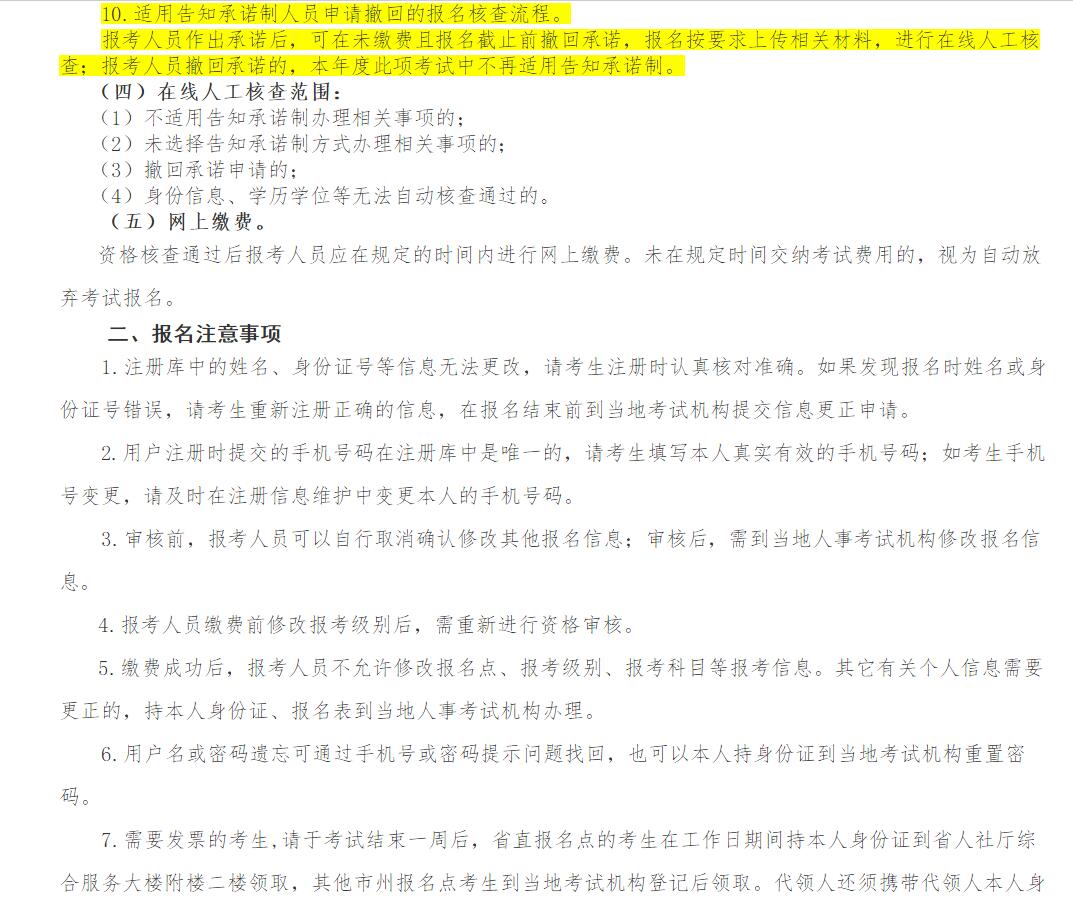 10. 适用告知承诺制人员申请撤回的报名核查流程。

报考人员作出承诺后，可在未缴费且报名截止前撤回承诺，报名按要求上传相关材料，进行在线人工核查；报考人员撤回承诺的，本年度此项考试中不再适用告知承诺制。

（四）在线人工核查范围：

（1）不适用告知承诺制办理相关事项的；

（2）未选择告知承诺制方式办理相关事项的；

（3）撤回承诺申请的；

（4）身份信息、学历学位等无法自动核查通过的。

（五）网上缴费。

资格核查通过后报考人员应在规定的时间内进行网上缴费。未在规定时间交纳考试费用的，视为自动放弃考试报名。

二、报名注意事项

1. 注册库中的姓名、身份证号等信息无法更改，请考生注册时认真核对准确。如果发现报名时姓名或身份证号错误，请考生重新注册正确的信息，在报名结束前到当地考试机构提交信息更正申请。

2. 用户注册时提交的手机号码在注册库中是唯一的，请考生填写本人真实有效的手机号码；如考生手机号变更，请及时在注册信息维护中变更本人的手机号码。

3. 审核前，报考人员可以自行取消确认修改其他报名信息；审核后，需到当地人事考试机构修改报名信息。

4. 报考人员缴费前修改报考级别后，需重新进行资格审核。

5. 缴费成功后，报考人员不允许修改报名点、报考级别、报考科目等报考信息。其它有关个人信息需要更正的，持本人身份证、报名表到当地人事考试机构办理。

6. 用户名或密码遗忘可通过手机号或密码提示问题找回，也可以本人持身份证到当地考试机构重置密码。

7. 需要发票的考生，请于考试结束一周后，省直报名点的考生在工作日期间持本人身份证到省人社厅综合服务大楼附楼二楼领取，其他市州报名点考生到当地考试机构登记后领取。代领人还须携带代领人本人身